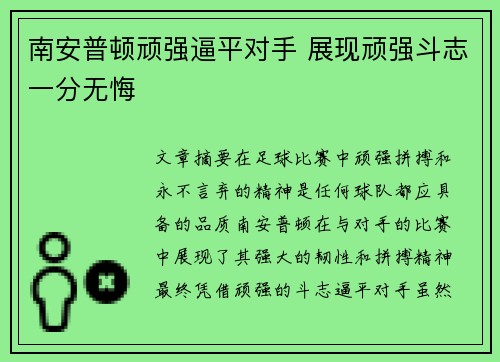 南安普顿顽强逼平对手 展现顽强斗志一分无悔

文章摘要在足球比赛中顽强拼搏和永不言弃的精神是任何球队都应具备的品质南安普顿在与对手的比赛中展现了其强大的韧性和拼搏精神最终凭借顽强的斗志逼平对手虽然